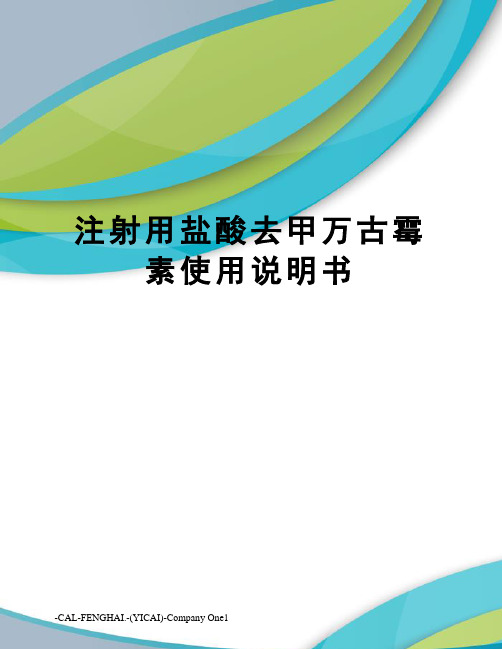 注射用盐酸去甲万古霉素使用说明书

-CAL-FENGHAI.-(YICAI)-Company One1